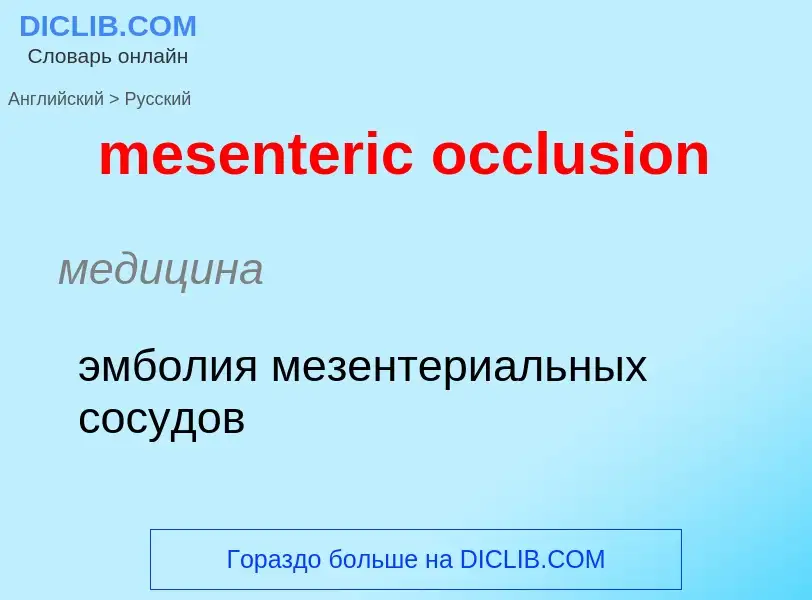 DICLIB.COM
Словарь онлайн

Английский > Русский

mesenteric occlusion

медицина

эмболия мезентериальных сосудов

Гораздо больше на DICLIB.COM